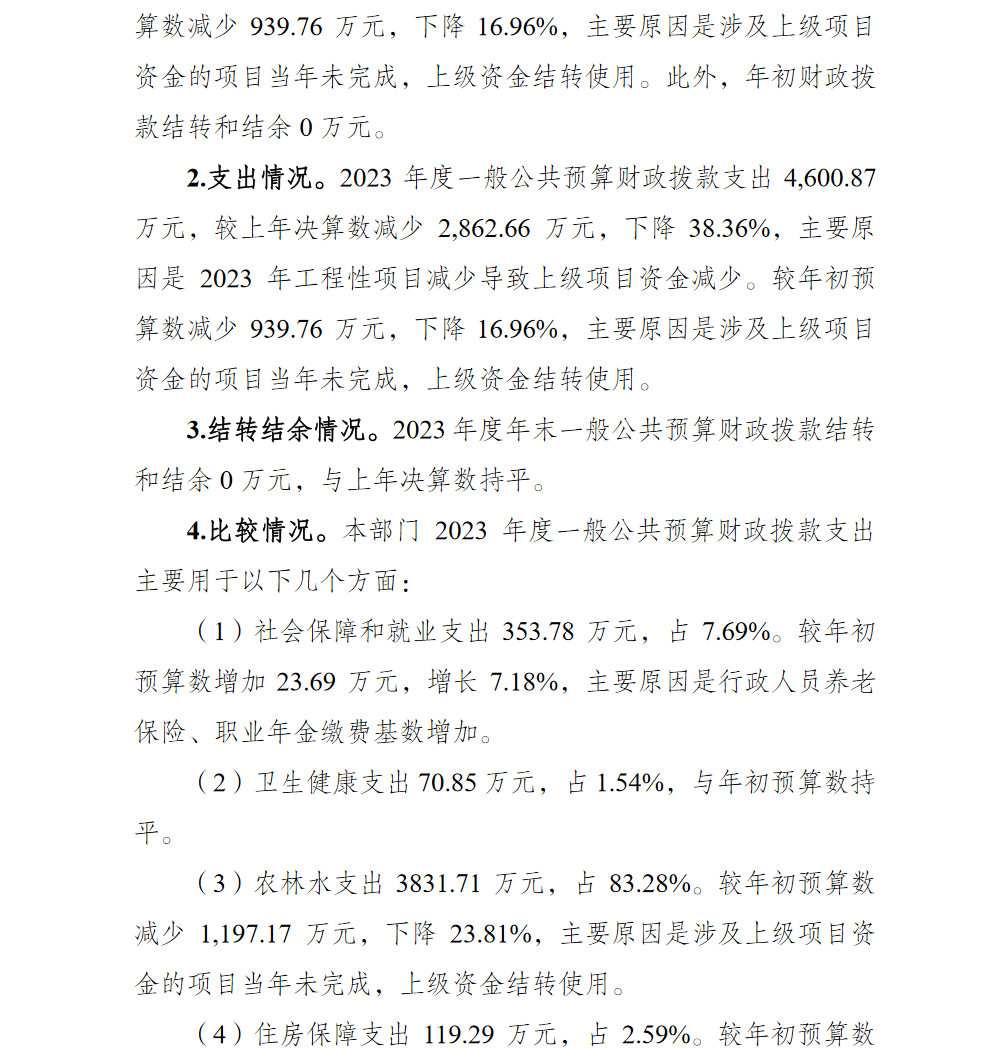 算数减少 939.76 万元，下降 16.96%，主要原因是涉及上级项目资金的项目当年未完成，上级资金结转使用。此外，年初财政拨款结转和结余 0 万元。

2.支出情况。2023 年度一般公共预算财政拨款支出 4,600.87 万元，较上年决算数减少 2,862.66 万元，下降 38.36%，主要原因是 2023 年工程性项目减少导致上级项目资金减少。较年初预算数减少 939.76 万元，下降 16.96%，主要原因是涉及上级项目资金的项目当年未完成，上级资金结转使用。

3.结转结余情况。2023 年度年末一般公共预算财政拨款结转和结余 0 万元，与上年决算数持平。

4.比较情况。本部门 2023 年度一般公共预算财政拨款支出主要用于以下几个方面：

（1）社会保障和就业支出 353.78 万元，占 7.69%。较年初预算数增加 23.69 万元，增长 7.18%，主要原因是行政人员养老保险、职业年金缴费基数增加。

（2）卫生健康支出 70.85 万元，占 1.54%，与年初预算数持平。

（3）农林水支出 3831.71 万元，占 83.28%。较年初预算数减少 1,197.17 万元，下降 23.81%，主要原因是涉及上级项目资金的项目当年未完成，上级资金结转使用。

（4）住房保障支出 119.29 万元，占 2.59%。较年初预算数